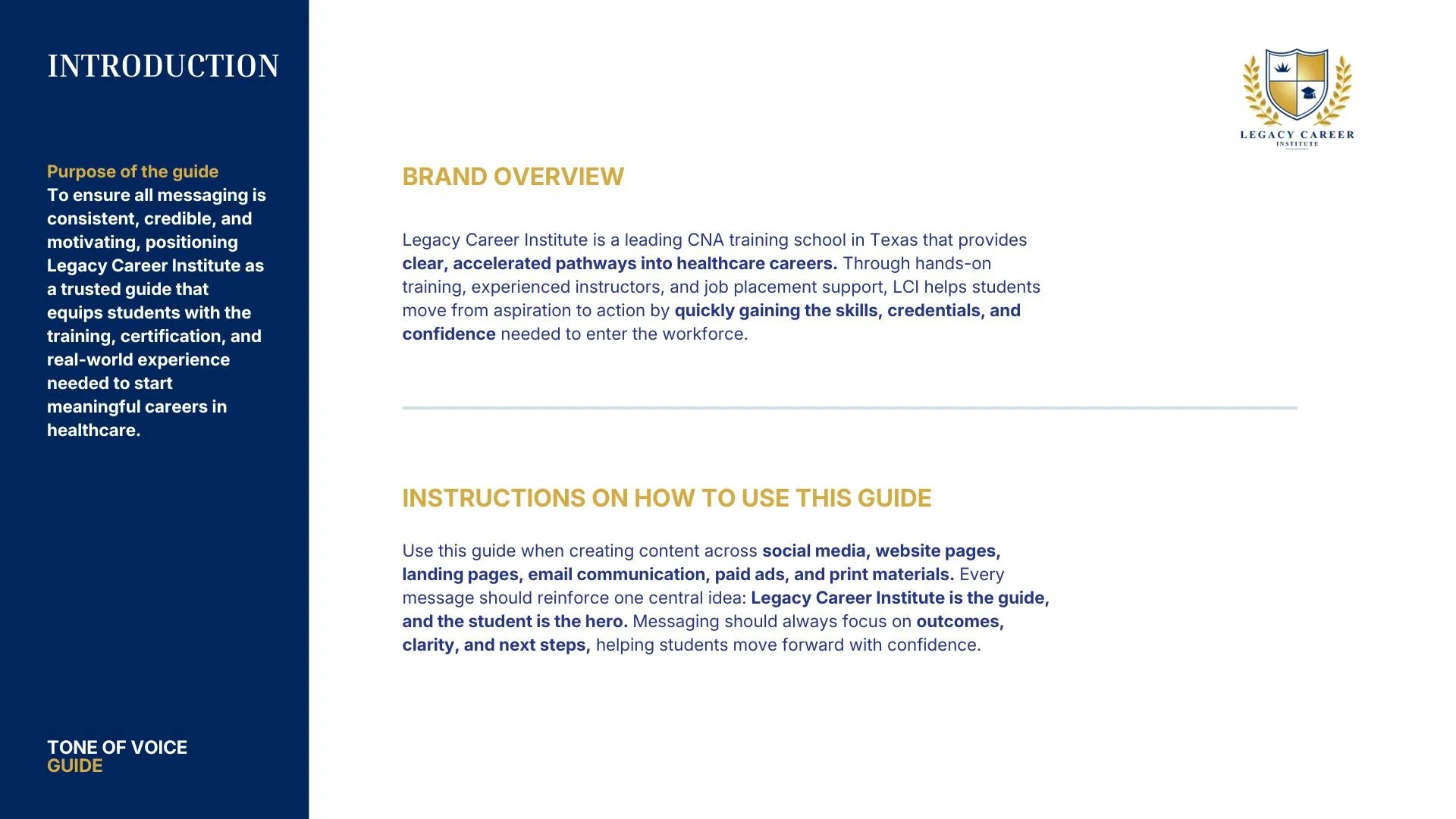 INTRODUCTION

Purpose of the guide
To ensure all messaging is consistent, credible, and motivating, positioning Legacy Career Institute as a trusted guide that equips students with the training, certification, and real-world experience needed to start meaningful careers in healthcare.

TONE OF VOICE
GUIDE

LEGACY CAREER
INSTITUTE

BRAND OVERVIEW

Legacy Career Institute is a leading CNA training school in Texas that provides clear, accelerated pathways into healthcare careers. Through hands-on training, experienced instructors, and job placement support, LCI helps students move from aspiration to action by quickly gaining the skills, credentials, and confidence needed to enter the workforce.

INSTRUCTIONS ON HOW TO USE THIS GUIDE

Use this guide when creating content across social media, website pages, landing pages, email communication, paid ads, and print materials. Every message should reinforce one central idea: Legacy Career Institute is the guide, and the student is the hero. Messaging should always focus on outcomes, clarity, and next steps, helping students move forward with confidence.